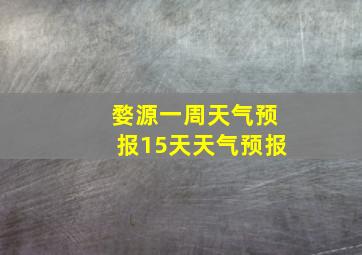 婺源一周天气预报15天天气预报